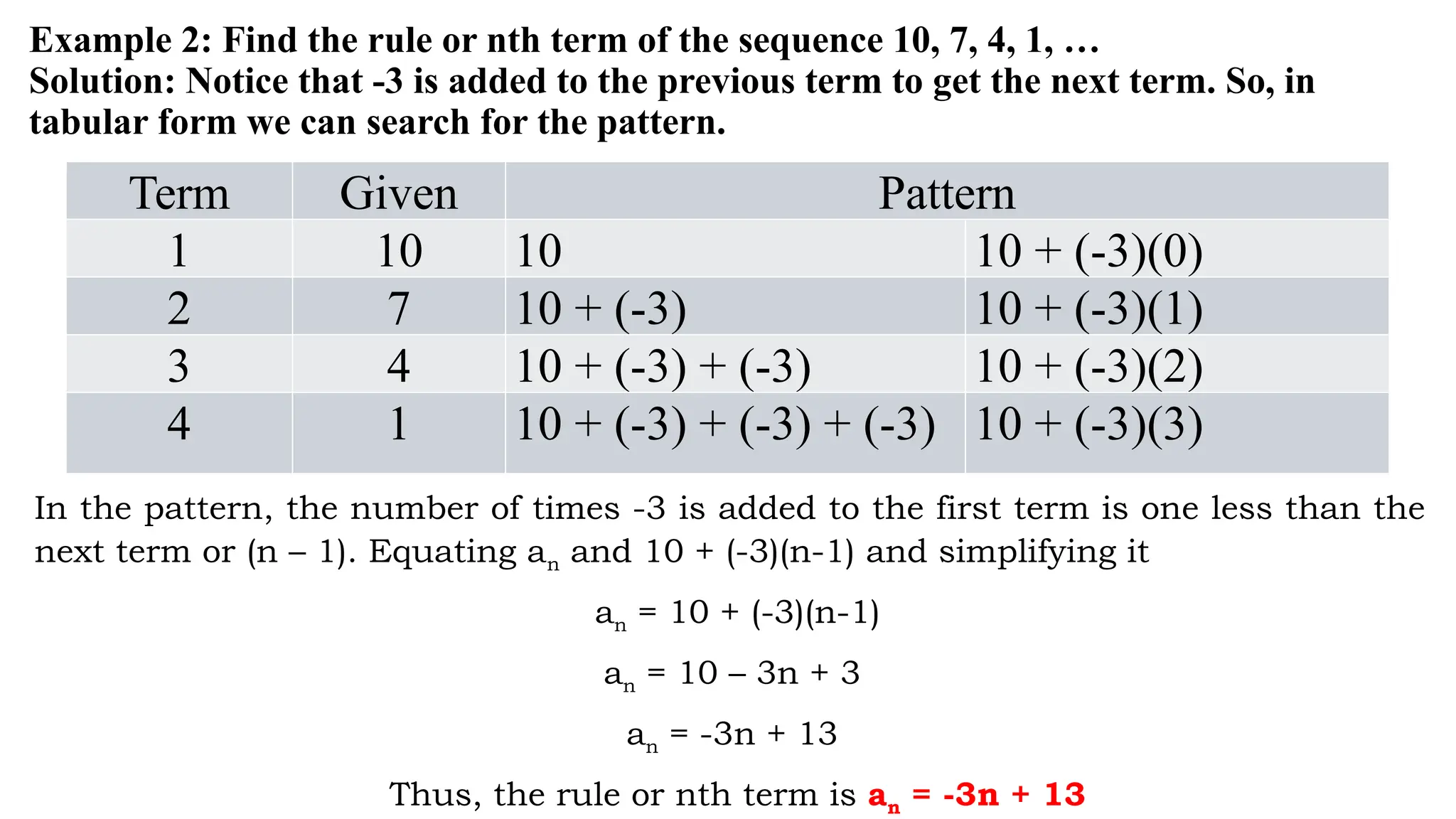 Example 2: Find the rule or nth term of the sequence 10, 7, 4, 1, …
Solution: Notice that -3 is added to the previous term to get the next term. So, in tabular form we can search for the pattern.

| Term | Given | Pattern | |
|---|---|---|---|
| 1 | 10 | 10 | 10 + (-3)(0) |
| 2 | 7 | 10 + (-3) | 10 + (-3)(1) |
| 3 | 4 | 10 + (-3) + (-3) | 10 + (-3)(2) |
| 4 | 1 | 10 + (-3) + (-3) + (-3) | 10 + (-3)(3) |

In the pattern, the number of times -3 is added to the first term is one less than the next term or (n – 1). Equating $a_n$ and 10 + (-3)(n-1) and simplifying it

$a_n$ = 10 + (-3)(n-1)

$a_n$ = 10 – 3n + 3

$a_n$ = -3n + 13

Thus, the rule or nth term is $a_n$ = -3n + 13